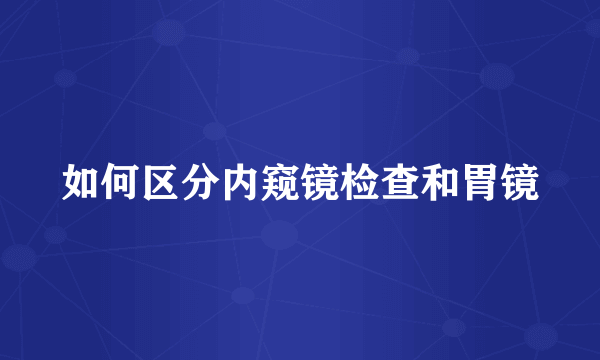 如何区分内窥镜检查和胃镜